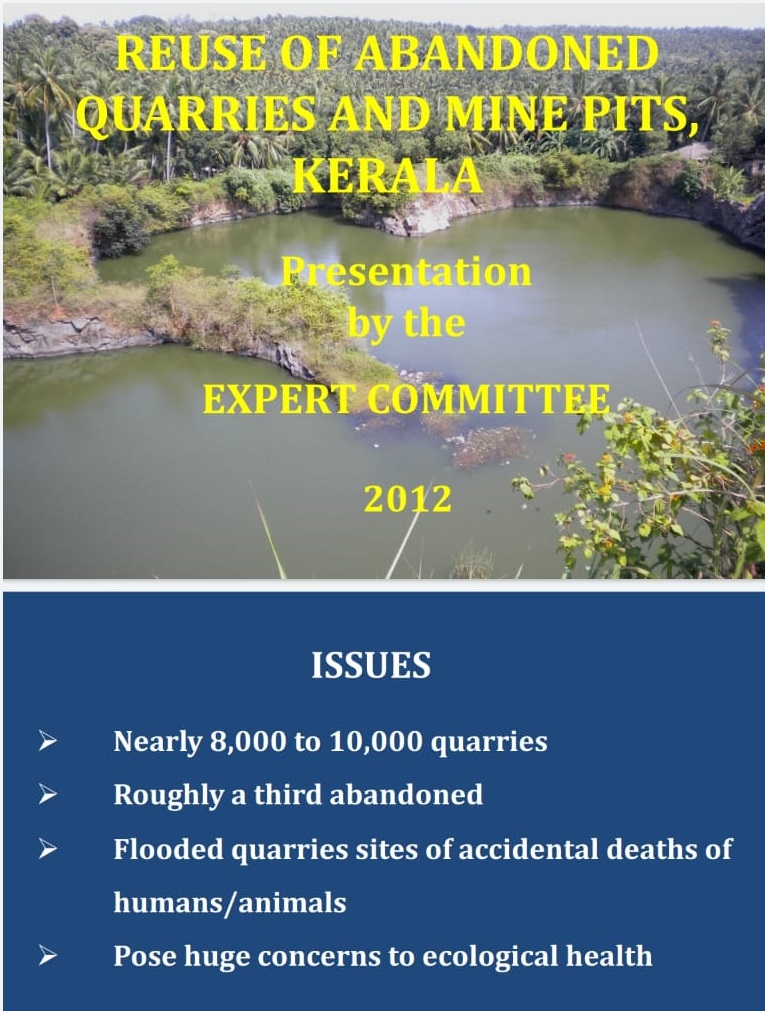 REUSE OF ABANDONED QUARRIES AND MINE PITS, KERALA

Presentation by the

EXPERT COMMITTEE

2012

ISSUES

➢ Nearly 8,000 to 10,000 quarries

➢ Roughly a third abandoned

➢ Flooded quarries sites of accidental deaths of humans/animals

➢ Pose huge concerns to ecological health